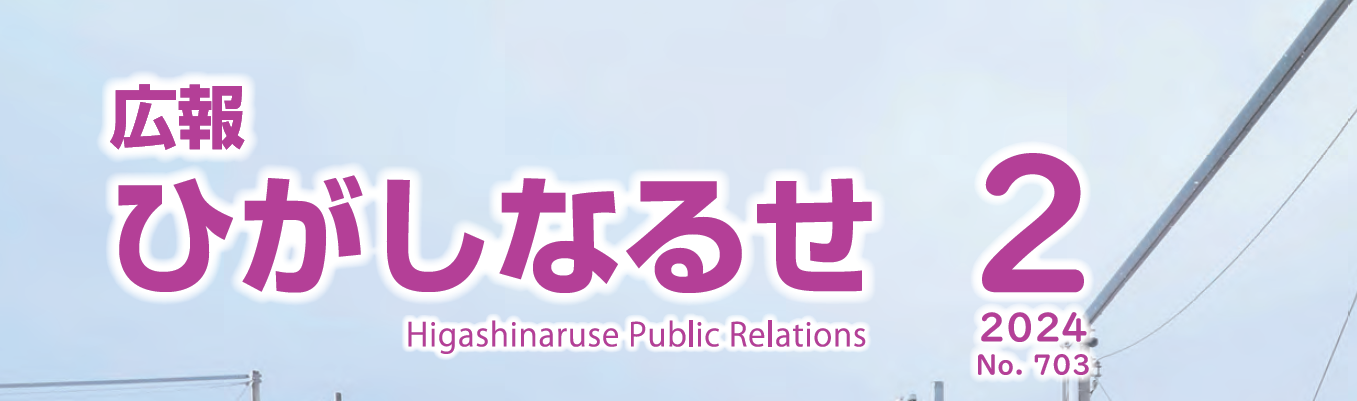 広報
ひがしなるせ

Higashinaruse Public Relations

2
2024
No. 703